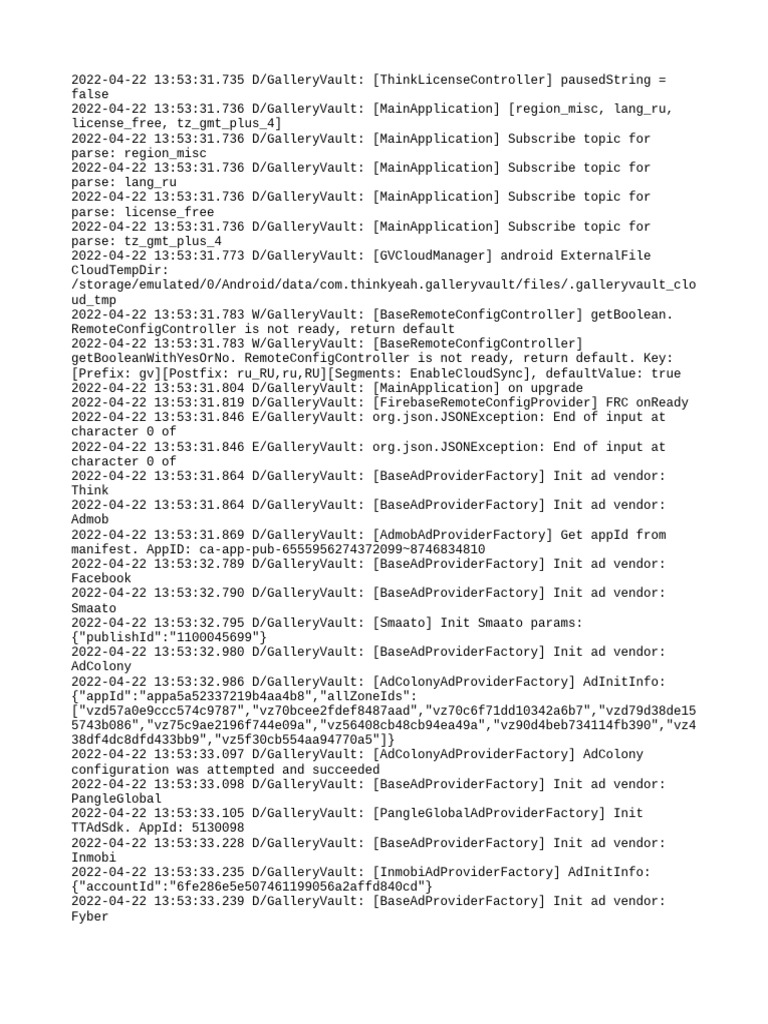 2022-04-22 13:53:31.735 D/GalleryVault: [ThinkLicenseController] pausedString = false
2022-04-22 13:53:31.736 D/GalleryVault: [MainApplication] [region_misc, lang_ru, license_free, tz_gmt_plus_4]
2022-04-22 13:53:31.736 D/GalleryVault: [MainApplication] Subscribe topic for parse: region_misc
2022-04-22 13:53:31.736 D/GalleryVault: [MainApplication] Subscribe topic for parse: lang_ru
2022-04-22 13:53:31.736 D/GalleryVault: [MainApplication] Subscribe topic for parse: license_free
2022-04-22 13:53:31.736 D/GalleryVault: [MainApplication] Subscribe topic for parse: tz_gmt_plus_4
2022-04-22 13:53:31.773 D/GalleryVault: [GVCloudManager] android ExternalFile CloudTempDir: /storage/emulated/0/Android/data/com.thinkyeah.galleryvault/files/.galleryvault_cloud_tmp
2022-04-22 13:53:31.783 W/GalleryVault: [BaseRemoteConfigController] getBoolean. RemoteConfigController is not ready, return default
2022-04-22 13:53:31.783 W/GalleryVault: [BaseRemoteConfigController] getBooleanWithYesOrNo. RemoteConfigController is not ready, return default. Key: [Prefix: gv][Postfix: ru_RU,ru,RU][Segments: EnableCloudSync], defaultValue: true
2022-04-22 13:53:31.804 D/GalleryVault: [MainApplication] on upgrade
2022-04-22 13:53:31.819 D/GalleryVault: [FirebaseRemoteConfigProvider] FRC onReady
2022-04-22 13:53:31.846 E/GalleryVault: org.json.JSONException: End of input at character 0 of
2022-04-22 13:53:31.846 E/GalleryVault: org.json.JSONException: End of input at character 0 of
2022-04-22 13:53:31.864 D/GalleryVault: [BaseAdProviderFactory] Init ad vendor: Think
2022-04-22 13:53:31.864 D/GalleryVault: [BaseAdProviderFactory] Init ad vendor: Admob
2022-04-22 13:53:31.869 D/GalleryVault: [AdmobAdProviderFactory] Get appId from manifest. AppID: ca-app-pub-6555956274372099~8746834810
2022-04-22 13:53:32.789 D/GalleryVault: [BaseAdProviderFactory] Init ad vendor: Facebook
2022-04-22 13:53:32.790 D/GalleryVault: [BaseAdProviderFactory] Init ad vendor: Smaato
2022-04-22 13:53:32.795 D/GalleryVault: [Smaato] Init Smaato params: {"publishId":"1100045699"}
2022-04-22 13:53:32.980 D/GalleryVault: [BaseAdProviderFactory] Init ad vendor: AdColony
2022-04-22 13:53:32.986 D/GalleryVault: [AdColonyAdProviderFactory] AdInitInfo: {"appId":"appa5a52337219b4aa4b8","allZoneIds": ["vzd57a0e9ccc574c9787","vz70bcee2fdef8487aad","vz70c6f71dd10342a6b7","vzd79d38de155743b086","vz75c9ae2196f744e09a","vz56408cb48cb94ea49a","vz90d4beb734114fb390","vz438df4dc8dfd433bb9","vz5f30cb554aa94770a5"]}
2022-04-22 13:53:33.097 D/GalleryVault: [AdColonyAdProviderFactory] AdColony configuration was attempted and succeeded
2022-04-22 13:53:33.098 D/GalleryVault: [BaseAdProviderFactory] Init ad vendor: PangleGlobal
2022-04-22 13:53:33.105 D/GalleryVault: [PangleGlobalAdProviderFactory] Init TTAdSdk. AppId: 5130098
2022-04-22 13:53:33.228 D/GalleryVault: [BaseAdProviderFactory] Init ad vendor: Inmobi
2022-04-22 13:53:33.235 D/GalleryVault: [InmobiAdProviderFactory] AdInitInfo: {"accountId":"6fe286e5e507461199056a2affd840cd"}
2022-04-22 13:53:33.239 D/GalleryVault: [BaseAdProviderFactory] Init ad vendor: Fyber